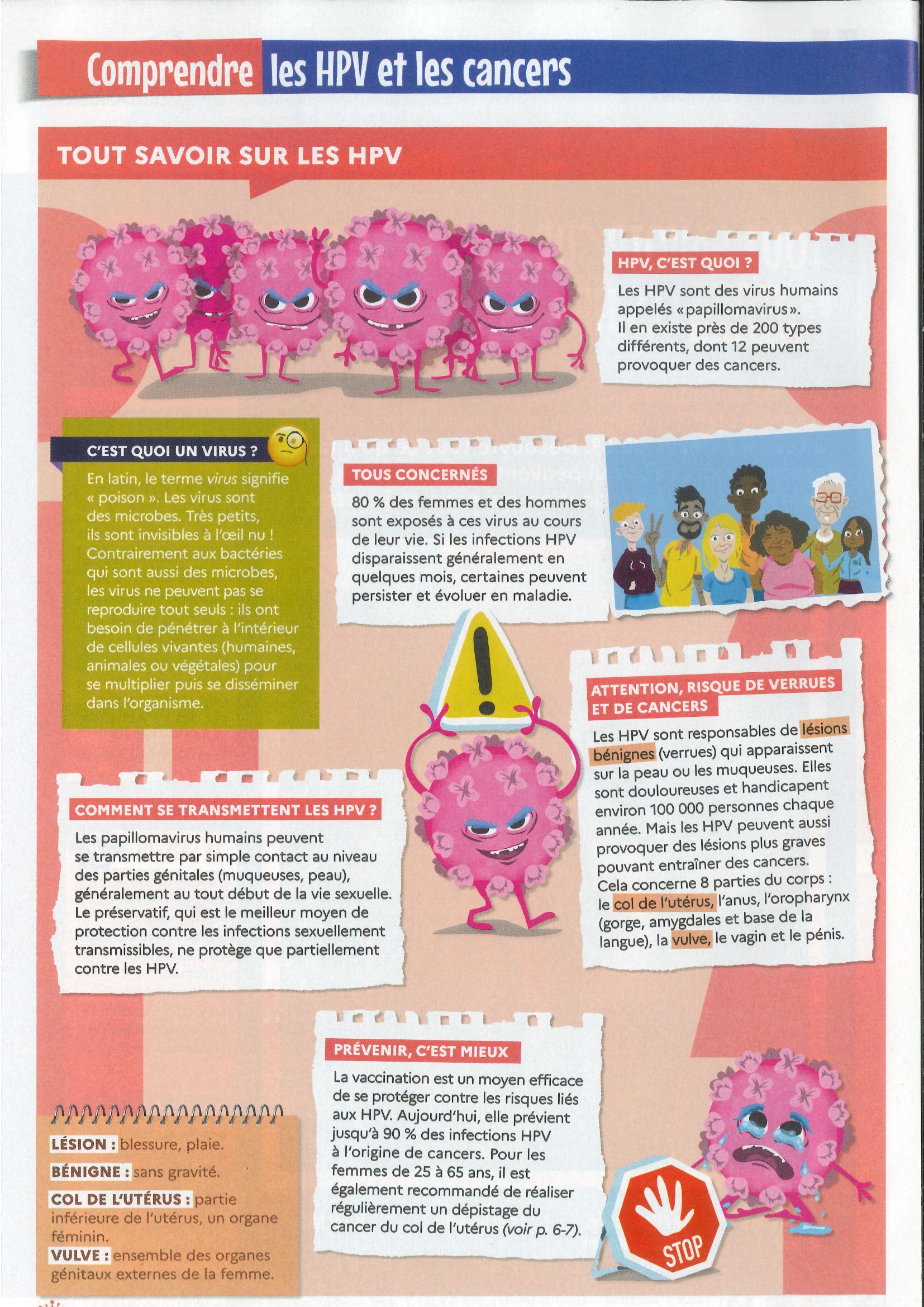 Comprendre les HPV et les cancers

TOUT SAVOIR SUR LES HPV

HPV, C'EST QUOI ?

Les HPV sont des virus humains appelés «papillomavirus». Il en existe près de 200 types différents, dont 12 peuvent provoquer des cancers.

C'EST QUOI UN VIRUS ?

En latin, le terme virus signifie « poison ». Les virus sont des microbes. Très petits, ils sont invisibles à l'œil nu ! Contrairement aux bactéries qui sont aussi des microbes, les virus ne peuvent pas se reproduire tout seuls : ils ont besoin de pénétrer à l'intérieur de cellules vivantes (humaines, animales ou végétales) pour se multiplier puis se disséminer dans l'organisme.

TOUS CONCERNÉS

80 % des femmes et des hommes sont exposés à ces virus au cours de leur vie. Si les infections HPV disparaissent généralement en quelques mois, certaines peuvent persister et évoluer en maladie.

ATTENTION, RISQUE DE VERRUES ET DE CANCERS

Les HPV sont responsables de lésions bénignes (verrues) qui apparaissent sur la peau ou les muqueuses. Elles sont douloureuses et handicapent environ 100 000 personnes chaque année. Mais les HPV peuvent aussi provoquer des lésions plus graves pouvant entraîner des cancers. Cela concerne 8 parties du corps : le col de l'utérus, l'anus, l'oropharynx (gorge, amygdales et base de la langue), la vulve, le vagin et le pénis.

COMMENT SE TRANSMETTENT LES HPV ?

Les papillomavirus humains peuvent se transmettre par simple contact au niveau des parties génitales (muqueuses, peau), généralement au tout début de la vie sexuelle. Le préservatif, qui est le meilleur moyen de protection contre les infections sexuellement transmissibles, ne protège que partiellement contre les HPV.

PRÉVENIR, C'EST MIEUX

La vaccination est un moyen efficace de se protéger contre les risques liés aux HPV. Aujourd'hui, elle prévient jusqu'à 90 % des infections HPV à l'origine de cancers. Pour les femmes de 25 à 65 ans, il est également recommandé de réaliser régulièrement un dépistage du cancer du col de l'utérus (voir p. 6-7).

LÉSION : blessure, plaie.

BÉNIGNE : sans gravité.

COL DE L'UTÉRUS : partie inférieure de l'utérus, un organe féminin.

VULVE : ensemble des organes génitaux externes de la femme.

STOP